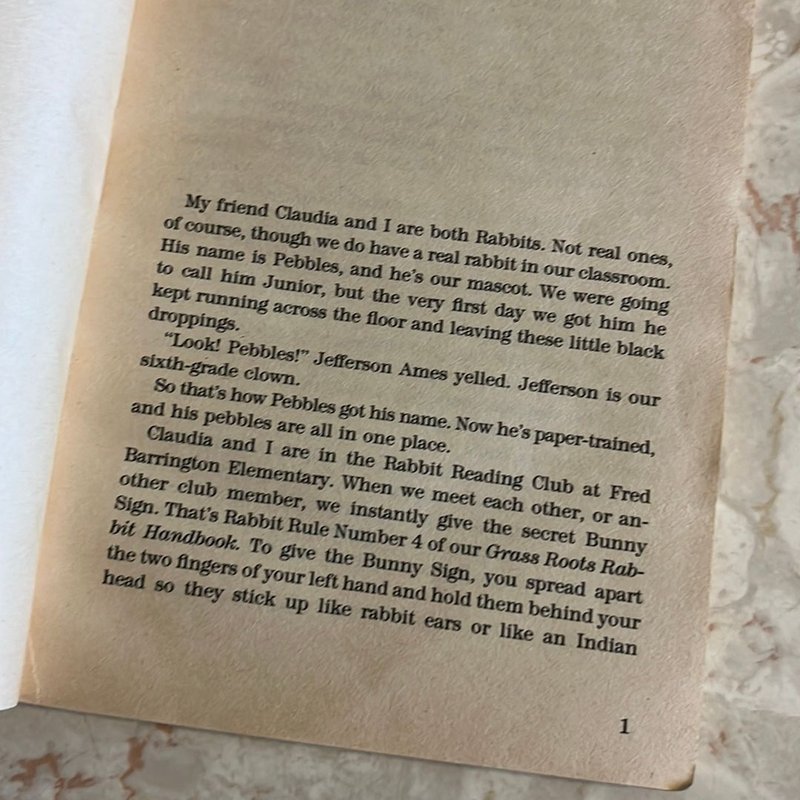 My friend Claudia and I are both Rabbits. Not real ones, of course, though we do have a real rabbit in our classroom. His name is Pebbles, and he's our mascot. We were going to call him Junior, but the very first day we got him he kept running across the floor and leaving these little black droppings.

"Look! Pebbles!" Jefferson Ames yelled. Jefferson is our sixth-grade clown.

So that's how Pebbles got his name. Now he's paper-trained, and his pebbles are all in one place.

Claudia and I are in the Rabbit Reading Club at Fred Barrington Elementary. When we meet each other, or another club member, we instantly give the secret Bunny Sign. That's Rabbit Rule Number 4 of our Grass Roots Rabbit Handbook. To give the Bunny Sign, you spread apart the two fingers of your left hand and hold them behind your head so they stick up like rabbit ears or like an Indian

1